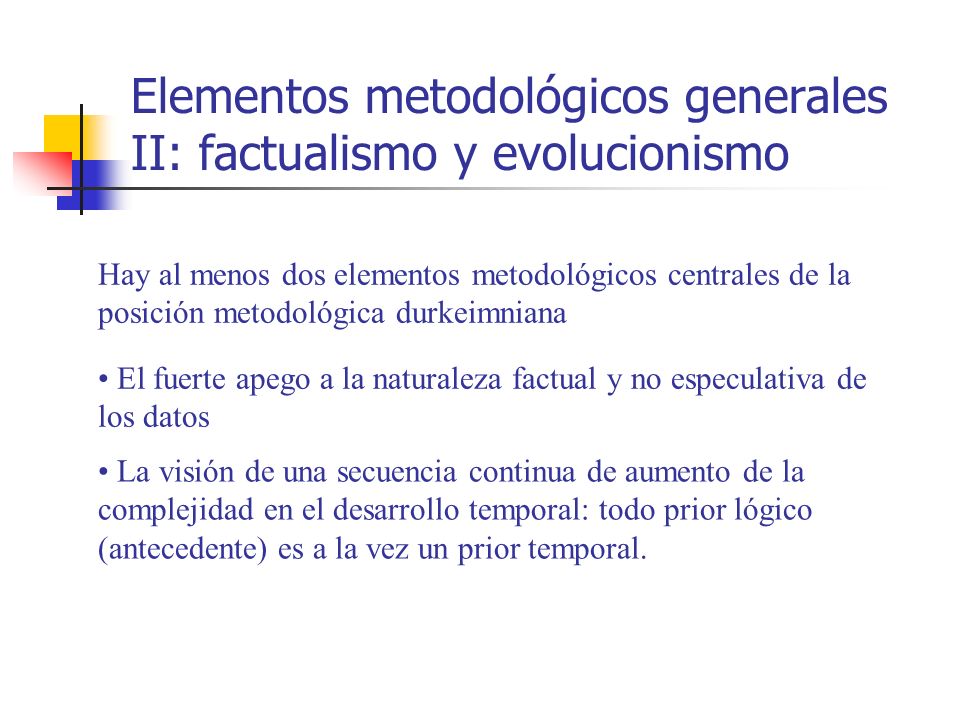 Elementos metodológicos generales II: factualismo y evolucionismo

Hay al menos dos elementos metodológicos centrales de la posición metodológica durkeimniana

• El fuerte apego a la naturaleza factual y no especulativa de los datos

• La visión de una secuencia continua de aumento de la complejidad en el desarrollo temporal: todo prior lógico (antecedente) es a la vez un prior temporal.